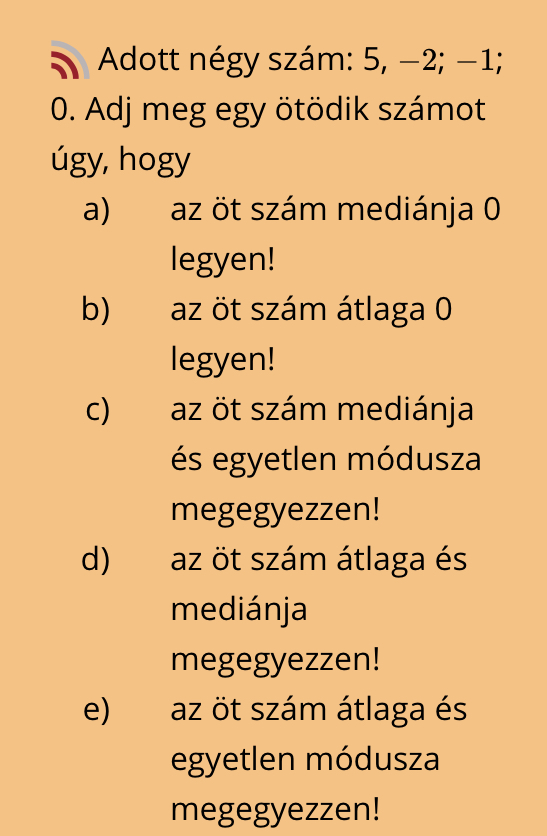 Adott négy szám: 5, $-2$; $-1$; 0. Adj meg egy ötödik számot úgy, hogy

a) az öt szám mediánja 0 legyen!

b) az öt szám átlaga 0 legyen!

c) az öt szám mediánja és egyetlen módusza megegyezzen!

d) az öt szám átlaga és mediánja megegyezzen!

e) az öt szám átlaga és egyetlen módusza megegyezzen!